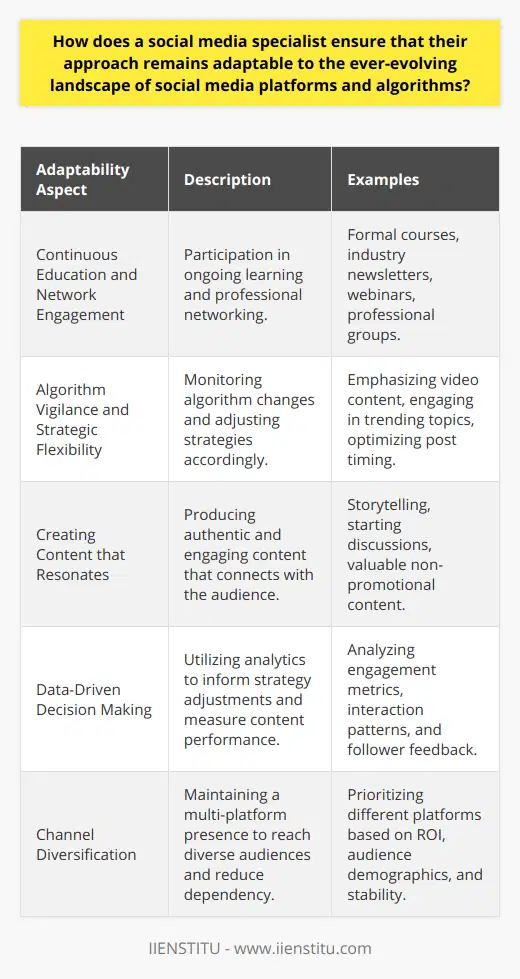 How does a social media specialist ensure that their approach remains adaptable to the ever-evolving landscape of social media platforms and algorithms?

| Adaptability Aspect | Description | Examples |
|---|---|---|
| Continuous Education and Network Engagement | Participation in ongoing learning and professional networking. | Formal courses, industry newsletters, webinars, professional groups. |
| Algorithm Vigilance and Strategic Flexibility | Monitoring algorithm changes and adjusting strategies accordingly. | Emphasizing video content, engaging in trending topics, optimizing post timing. |
| Creating Content that Resonates | Producing authentic and engaging content that connects with the audience. | Storytelling, starting discussions, valuable non-promotional content. |
| Data-Driven Decision Making | Utilizing analytics to inform strategy adjustments and measure content performance. | Analyzing engagement metrics, interaction patterns, and follower feedback. |
| Channel Diversification | Maintaining a multi-platform presence to reach diverse audiences and reduce dependency. | Prioritizing different platforms based on ROI, audience demographics, and stability. |

IIENSTITU - www.iienstitu.com